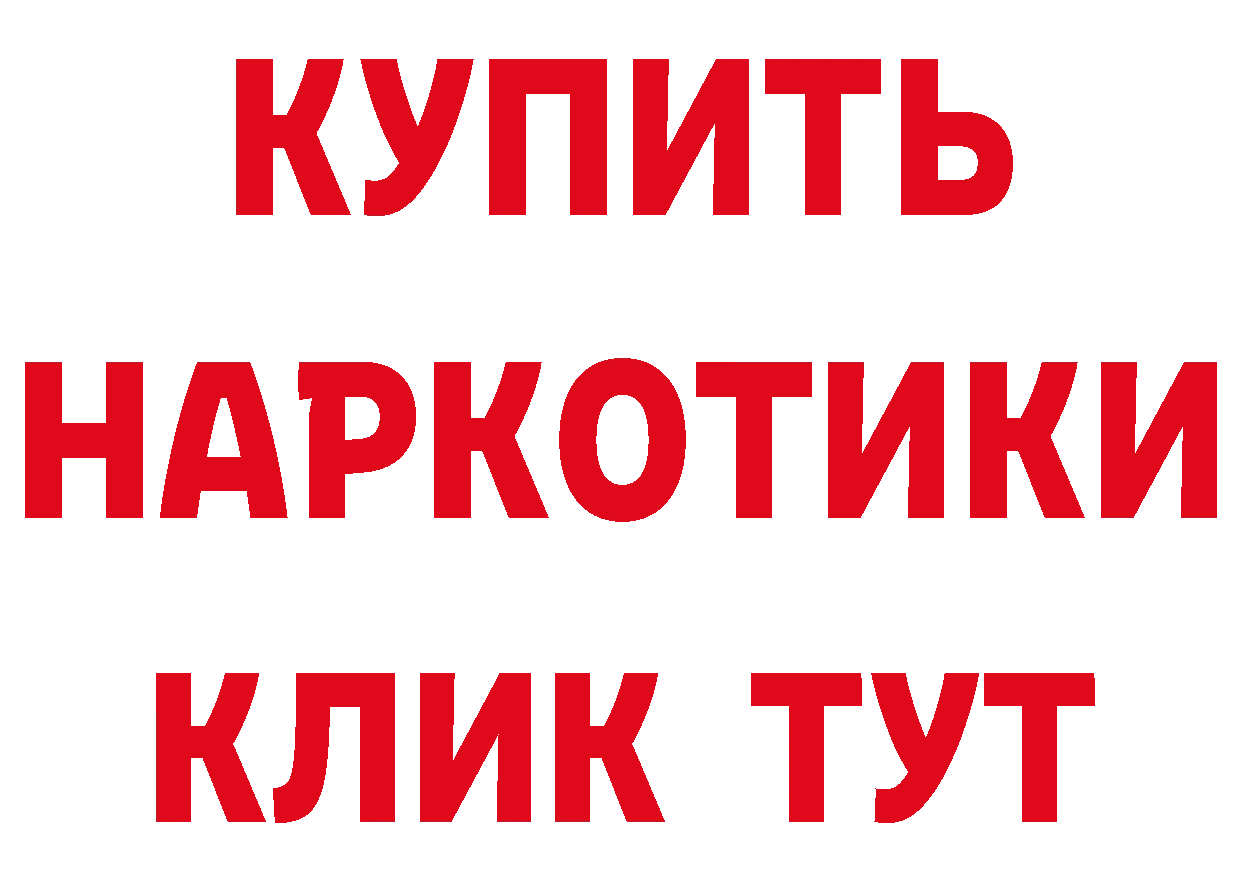 КУПИТЬ НАРКОТИКИ КЛИК ТУТ